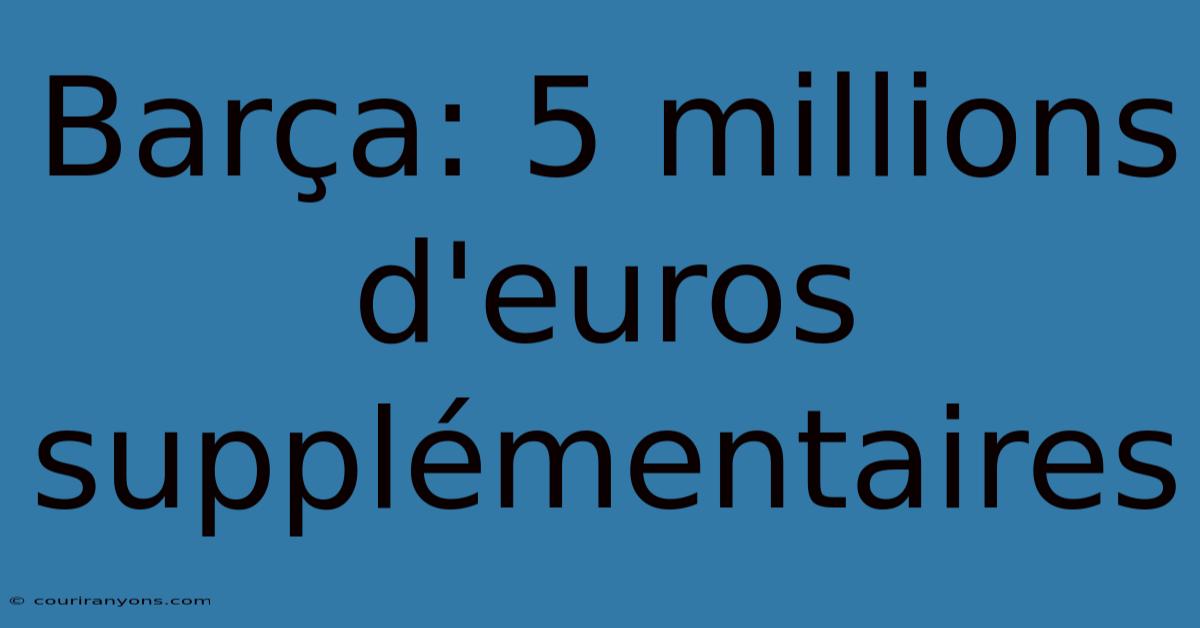 Barça: 5 millions d'euros supplémentaires

© couriranyons.com